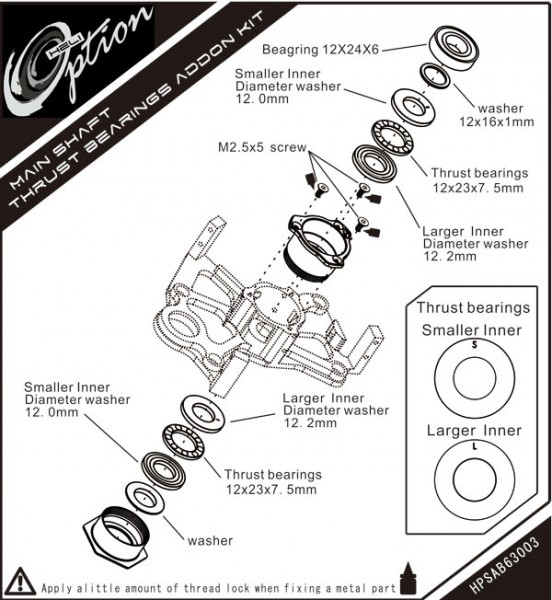 HELI Option

MAIN SHAFT THRUST BEARINGS ADDON KIT

Beagring 12X24X6

Smaller Inner Diameter washer 12. 0mm

washer 12x16x1mm

M2.5x5 screw

Thrust bearings 12x23x7. 5mm

Larger Inner Diameter washer 12. 2mm

Thrust bearings

Smaller Inner

S

Larger Inner

L

Smaller Inner Diameter washer 12. 0mm

Larger Inner Diameter washer 12. 2mm

Thrust bearings 12x23x7. 5mm

washer

Apply alittle amount of thread lock when fixing a metal part

HPSAB63003